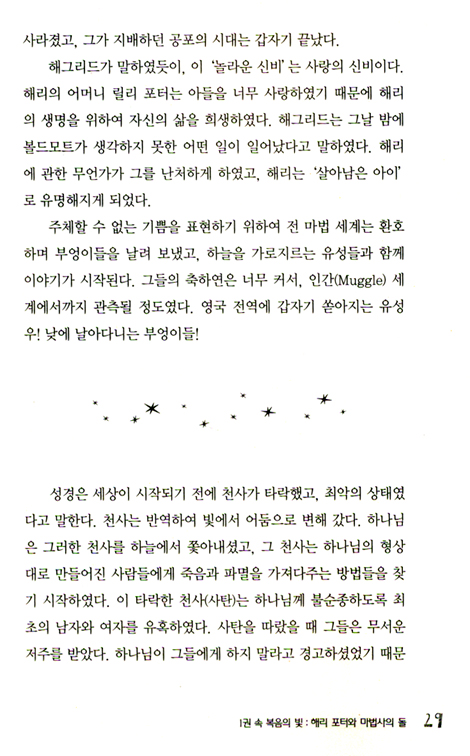 사라졌고, 그가 지배하던 공포의 시대는 갑자기 끝났다.

해그리드가 말하였듯이, 이 '놀라운 신비'는 사랑의 신비이다. 해리의 어머니 릴리 포터는 아들을 너무 사랑하였기 때문에 해리의 생명을 위하여 자신의 삶을 희생하였다. 해그리드는 그날 밤에 볼드모트가 생각하지 못한 어떤 일이 일어났다고 말하였다. 해리에 관한 무언가가 그를 난처하게 하였고, 해리는 '살아남은 아이'로 유명해지게 되었다.

주체할 수 없는 기쁨을 표현하기 위하여 전 마법 세계는 환호하며 부엉이들을 날려 보냈고, 하늘을 가로지르는 유성들과 함께 이야기가 시작된다. 그들의 축하연은 너무 커서, 인간(Muggle) 세계에서까지 관측될 정도였다. 영국 전역에 갑자기 쏟아지는 유성우! 낮에 날아다니는 부엉이들!

성경은 세상이 시작되기 전에 천사가 타락했고, 최악의 상태였다고 말한다. 천사는 반역하여 빛에서 어둠으로 변해 갔다. 하나님은 그러한 천사를 하늘에서 쫓아내셨고, 그 천사는 하나님의 형상대로 만들어진 사람들에게 죽음과 파멸을 가져다주는 방법들을 찾기 시작하였다. 이 타락한 천사(사탄)는 하나님께 불순종하도록 최초의 남자와 여자를 유혹하였다. 사탄을 따랐을 때 그들은 무서운 저주를 받았다. 하나님이 그들에게 하지 말라고 경고하셨었기 때문

1권 속 복음의 빛 : 해리 포터와 마법사의 돌 29